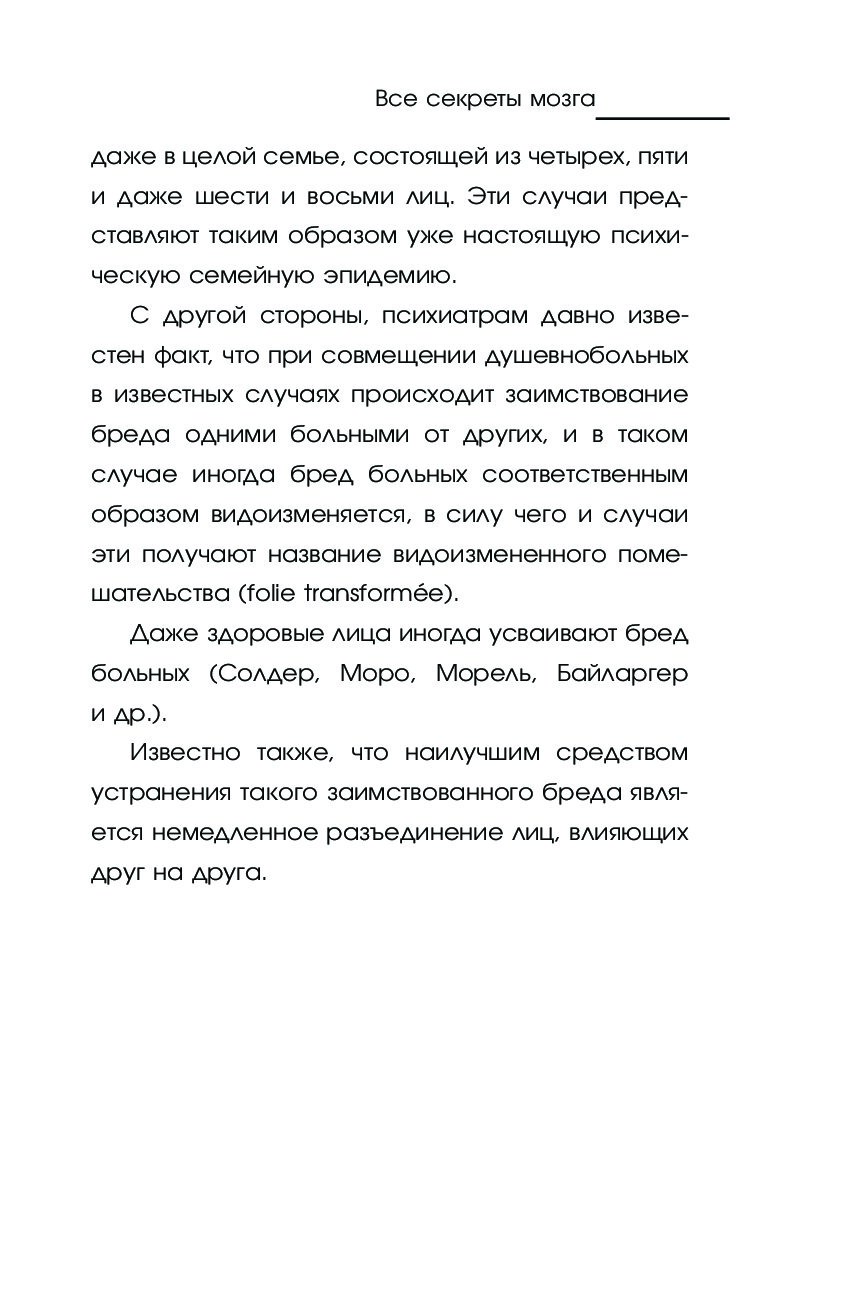 Все секреты мозга

даже в целой семье, состоящей из четырех, пяти и даже шести и восьми лиц. Эти случаи представляют таким образом уже настоящую психическую семейную эпидемию.

С другой стороны, психиатрам давно известен факт, что при совмещении душевнобольных в известных случаях происходит заимствование бреда одними больными от других, и в таком случае иногда бред больных соответственным образом видоизменяется, в силу чего и случаи эти получают название видоизмененного помешательства (folie transformée).

Даже здоровые лица иногда усваивают бред больных (Солдер, Моро, Морель, Байларгер и др.).

Известно также, что наилучшим средством устранения такого заимствованного бреда является немедленное разъединение лиц, влияющих друг на друга.